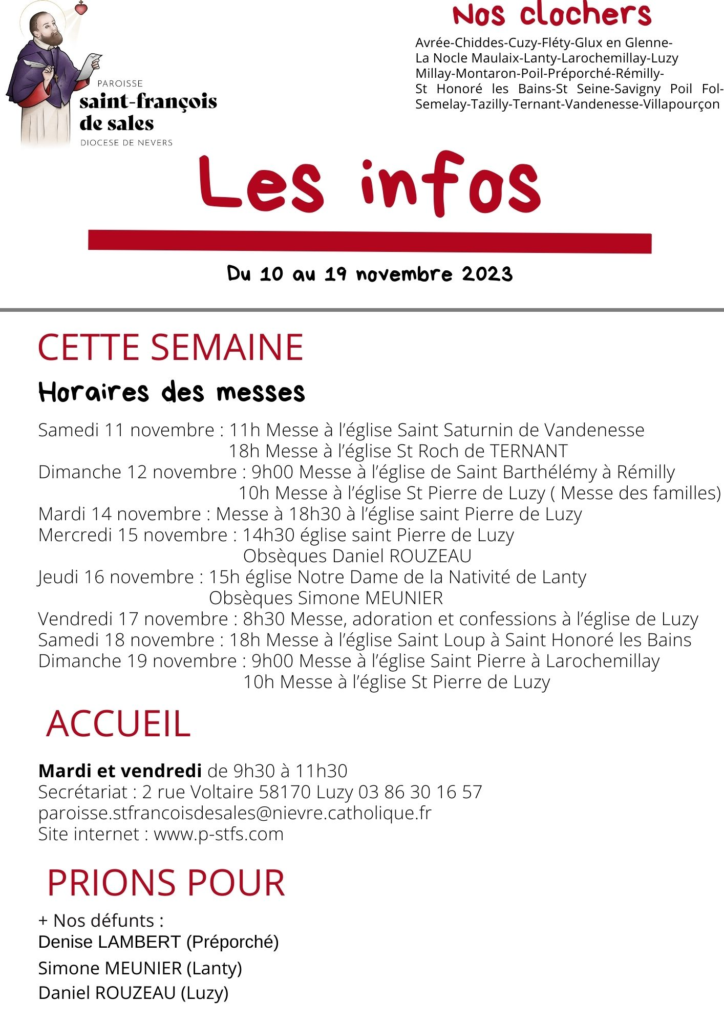 PAROISSE
saint-françois de sales
DIOCESE DE NEVERS

Nos clochers
Avrée-Chiddes-Cuzy-Fléty-Glux en Glenne-La Nocle Maulaix-Lanty-Larochemillay-Luzy Millay-Montaron-Poil-Préporché-Rémilly-St Honoré les Bains-St Seine-Savigny Poil Fol-Semelay-Tazilly-Ternant-Vandenesse-Villapourçon

Les infos

Du 10 au 19 novembre 2023

CETTE SEMAINE

Horaires des messes

Samedi 11 novembre : 11h Messe à l'église Saint Saturnin de Vandenesse
18h Messe à l'église St Roch de TERNANT
Dimanche 12 novembre : 9h00 Messe à l'église de Saint Barthélémy à Rémilly
10h Messe à l'église St Pierre de Luzy ( Messe des familles)
Mardi 14 novembre : Messe à 18h30 à l'église saint Pierre de Luzy
Mercredi 15 novembre : 14h30 église saint Pierre de Luzy
Obsèques Daniel ROUZEAU
Jeudi 16 novembre : 15h église Notre Dame de la Nativité de Lanty
Obsèques Simone MEUNIER
Vendredi 17 novembre : 8h30 Messe, adoration et confessions à l'église de Luzy
Samedi 18 novembre : 18h Messe à l'église Saint Loup à Saint Honoré les Bains
Dimanche 19 novembre : 9h00 Messe à l'église Saint Pierre à Larochemillay
10h Messe à l'église St Pierre de Luzy

ACCUEIL

Mardi et vendredi de 9h30 à 11h30
Secrétariat : 2 rue Voltaire 58170 Luzy 03 86 30 16 57
paroisse.stfrancoisdesales@nievre.catholique.fr
Site internet : www.p-stfs.com

PRIONS POUR

+ Nos défunts :
Denise LAMBERT (Préporché)
Simone MEUNIER (Lanty)
Daniel ROUZEAU (Luzy)